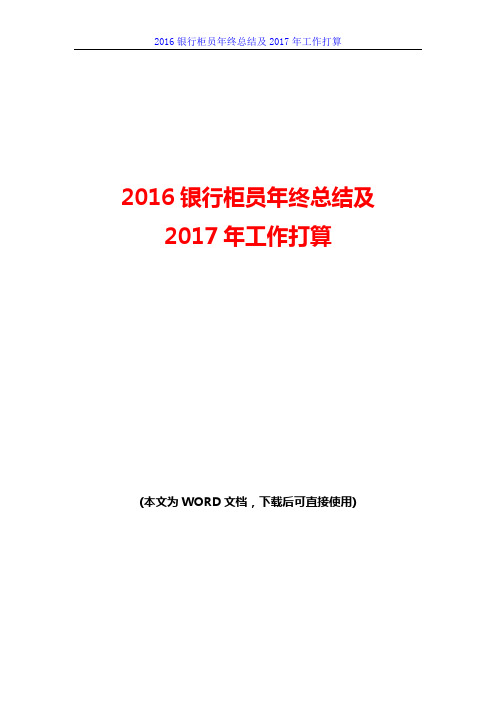 2016 银行柜员年终总结及 2017 年工作打算

2016 银行柜员年终总结及 2017 年工作打算

(本文为 WORD 文档，下载后可直接使用)